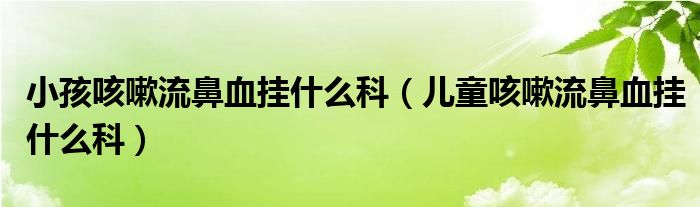 小孩咳嗽流鼻血挂什么科（儿童咳嗽流鼻血挂什么科）